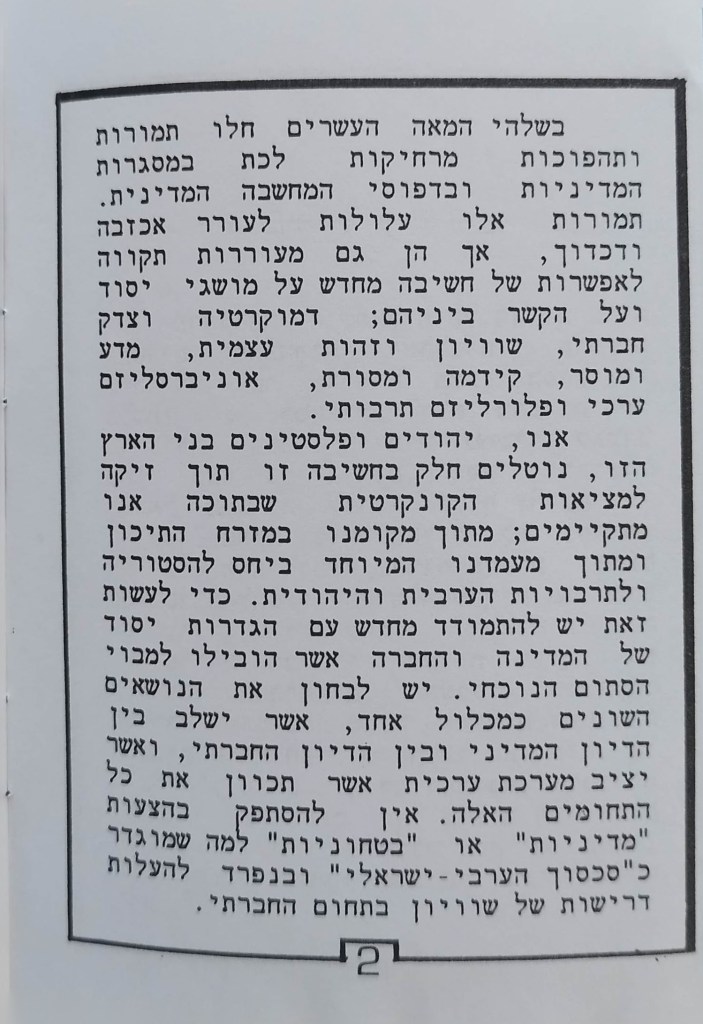 בשלהי המאה העשרים חלו תמורות ותהפוכות מרחיקות לכת במסגרות המדיניות ובדפוסי המחשבה המדינית. תמורות אלו עלולות לעורר אכזבה ודכדוך, אך הן גם מעוררות תקווה לאפשרות של חשיבה מחדש על מושגי יסוד ועל הקשר ביניהם; דמוקרטיה וצדק חברתי, שוויון וזהות עצמית, מדע ומוסר, קידמה ומסורת, אוניברסליזם ערכי ופלורליזם תרבותי.

אנו, יהודים ופלסטינים בני הארץ הזו, נוטלים חלק בחשיבה זו תוך זיקה למציאות הקונקרטית שבתוכה אנו מתקיימים; מתוך מקומנו במזרח התיכון ומתוך מעמדנו המיוחד ביחס להסטוריה ולתרבויות הערבית והיהודית. כדי לעשות זאת יש להתמודד מחדש עם הגדרות יסוד של המדינה והחברה אשר הובילו למבוי הסתום הנוכחי. יש לבחון את הנושאים השונים כמכלול אחד, אשר ישלב בין הדיון המדיני ובין הדיון החברתי, ואשר יציב מערכת ערכית אשר תכוון את כל התחומים האלה. אין להסתפק בהצעות "מדיניות" או "בטחוניות" למה שמוגדר כ"סכסוך הערבי-ישראלי" ובנפרד להעלות דרישות של שוויון בתחום החברתי.

2